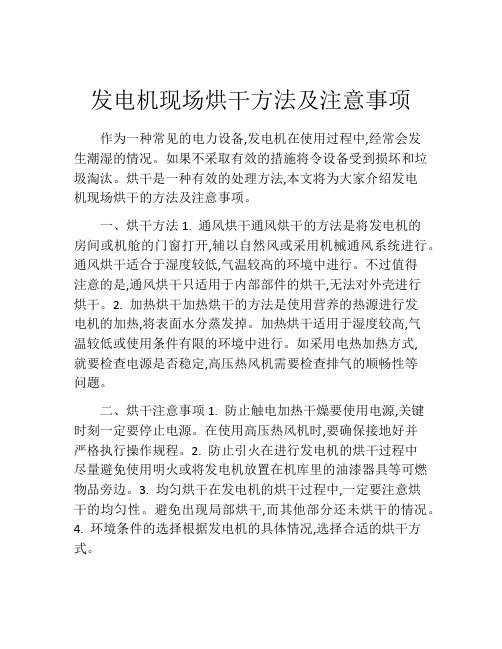 发电机现场烘干方法及注意事项

作为一种常见的电力设备,发电机在使用过程中,经常会发生潮湿的情况。如果不采取有效的措施将令设备受到损坏和垃圾淘汰。烘干是一种有效的处理方法,本文将为大家介绍发电机现场烘干的方法及注意事项。

一、烘干方法 1. 通风烘干通风烘干的方法是将发电机的房间或机舱的门窗打开,辅以自然风或采用机械通风系统进行。通风烘干适合于湿度较低,气温较高的环境中进行。不过值得注意的是,通风烘干只适用于内部部件的烘干,无法对外壳进行烘干。2. 加热烘干加热烘干的方法是使用营养的热源进行发电机的加热,将表面水分蒸发掉。加热烘干适用于湿度较高,气温较低或使用条件有限的环境中进行。如采用电热加热方式,就要检查电源是否稳定,高压热风机需要检查排气的顺畅性等问题。

二、烘干注意事项 1. 防止触电加热干燥要使用电源,关键时刻一定要停止电源。在使用高压热风机时,要确保接地好并严格执行操作规程。2. 防止引火在进行发电机的烘干过程中尽量避免使用明火或将发电机放置在机库里的油漆器具等可燃物品旁边。3. 均匀烘干在发电机的烘干过程中,一定要注意烘干的均匀性。避免出现局部烘干,而其他部分还未烘干的情况。4. 环境条件的选择根据发电机的具体情况,选择合适的烘干方式。